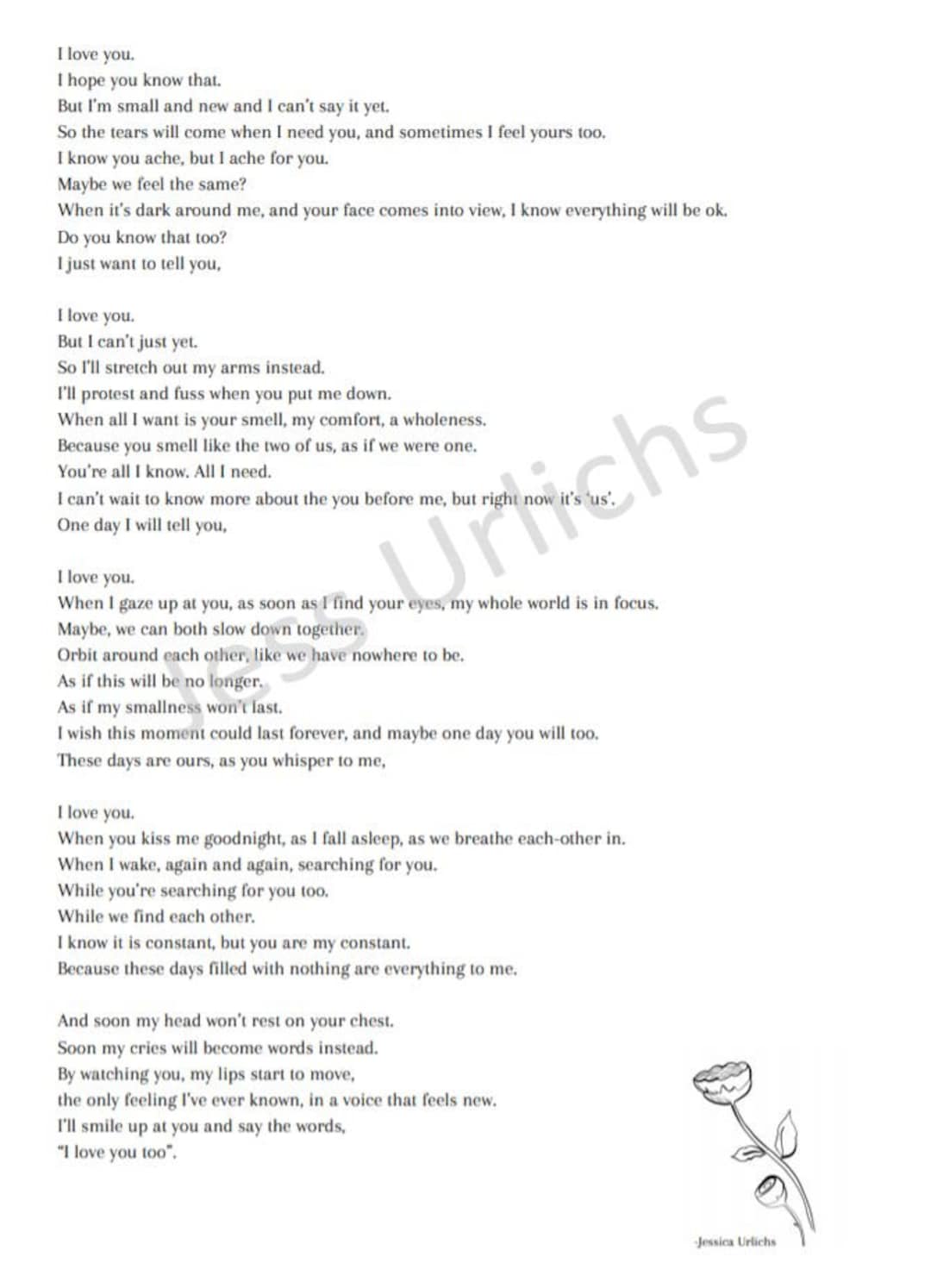 I love you.
I hope you know that.
But I'm small and new and I can't say it yet.
So the tears will come when I need you, and sometimes I feel yours too.
I know you ache, but I ache for you.
Maybe we feel the same?
When it's dark around me, and your face comes into view, I know everything will be ok.
Do you know that too?
I just want to tell you,

I love you.
But I can't just yet.
So I'll stretch out my arms instead.
I'll protest and fuss when you put me down.
When all I want is your smell, my comfort, a wholeness.
Because you smell like the two of us, as if we were one.
You're all I know. All I need.
I can't wait to know more about the you before me, but right now it's 'us'.
One day I will tell you,

I love you.
When I gaze up at you, as soon as I find your eyes, my whole world is in focus.
Maybe, we can both slow down together.
Orbit around each other, like we have nowhere to be.
As if this will be no longer.
As if my smallness won't last.
I wish this moment could last forever, and maybe one day you will too.
These days are ours, as you whisper to me,

I love you.
When you kiss me goodnight, as I fall asleep, as we breathe each-other in.
When I wake, again and again, searching for you.
While you're searching for you too.
While we find each other.
I know it is constant, but you are my constant.
Because these days filled with nothing are everything to me.

And soon my head won't rest on your chest.
Soon my cries will become words instead.
By watching you, my lips start to move,
the only feeling I've ever known, in a voice that feels new.
I'll smile up at you and say the words,
"I love you too".

Jess Urlichs

-Jessica Urlichs